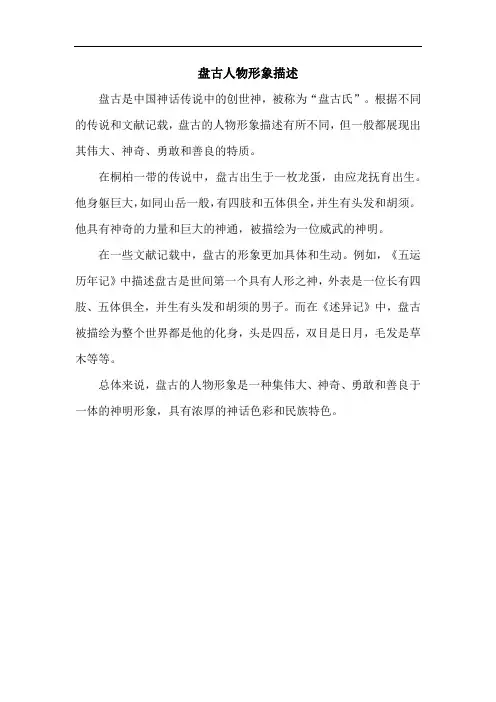 盘古人物形象描述

盘古是中国神话传说中的创世神，被称为“盘古氏”。根据不同的传说和文献记载，盘古的人物形象描述有所不同，但一般都展现出其伟大、神奇、勇敢和善良的特质。

在桐柏一带的传说中，盘古出生于一枚龙蛋，由应龙抚育出生。他身躯巨大，如同山岳一般，有四肢和五体俱全，并生有头发和胡须。他具有神奇的力量和巨大的神通，被描绘为一位威武的神明。

在一些文献记载中，盘古的形象更加具体和生动。例如，《五运历年记》中描述盘古是世间第一个具有人形之神，外表是一位长有四肢、五体俱全，并生有头发和胡须的男子。而在《述异记》中，盘古被描绘为整个世界都是他的化身，头是四岳，双目是日月，毛发是草木等等。

总体来说，盘古的人物形象是一种集伟大、神奇、勇敢和善良于一体的神明形象，具有浓厚的神话色彩和民族特色。